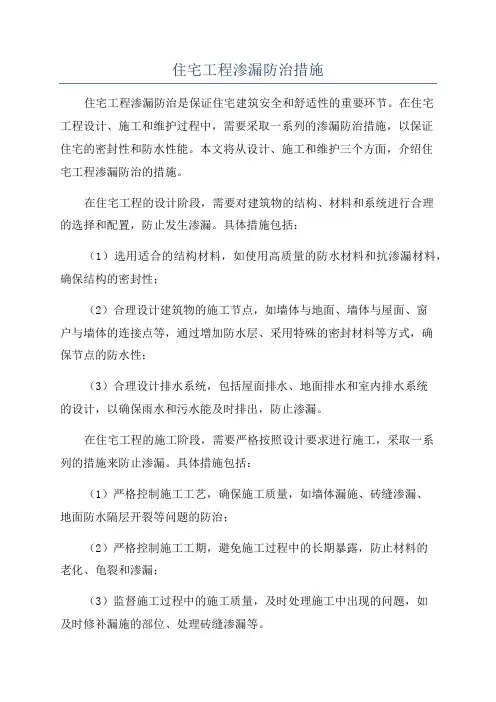 住宅工程渗漏防治措施

住宅工程渗漏防治是保证住宅建筑安全和舒适性的重要环节。在住宅工程设计、施工和维护过程中，需要采取一系列的渗漏防治措施，以保证住宅的密封性和防水性能。本文将从设计、施工和维护三个方面，介绍住宅工程渗漏防治的措施。

在住宅工程的设计阶段，需要对建筑物的结构、材料和系统进行合理的选择和配置，防止发生渗漏。具体措施包括：

（1）选用适合的结构材料，如使用高质量的防水材料和抗渗漏材料，确保结构的密封性；

（2）合理设计建筑物的施工节点，如墙体与地面、墙体与屋面、窗户与墙体的连接点等，通过增加防水层、采用特殊的密封材料等方式，确保节点的防水性；

（3）合理设计排水系统，包括屋面排水、地面排水和室内排水系统的设计，以确保雨水和污水能及时排出，防止渗漏。

在住宅工程的施工阶段，需要严格按照设计要求进行施工，采取一系列的措施来防止渗漏。具体措施包括：

（1）严格控制施工工艺，确保施工质量，如墙体漏施、砖缝渗漏、地面防水隔层开裂等问题的防治；

（2）严格控制施工工期，避免施工过程中的长期暴露，防止材料的老化、龟裂和渗漏；

（3）监督施工过程中的施工质量，及时处理施工中出现的问题，如及时修补漏施的部位、处理砖缝渗漏等。